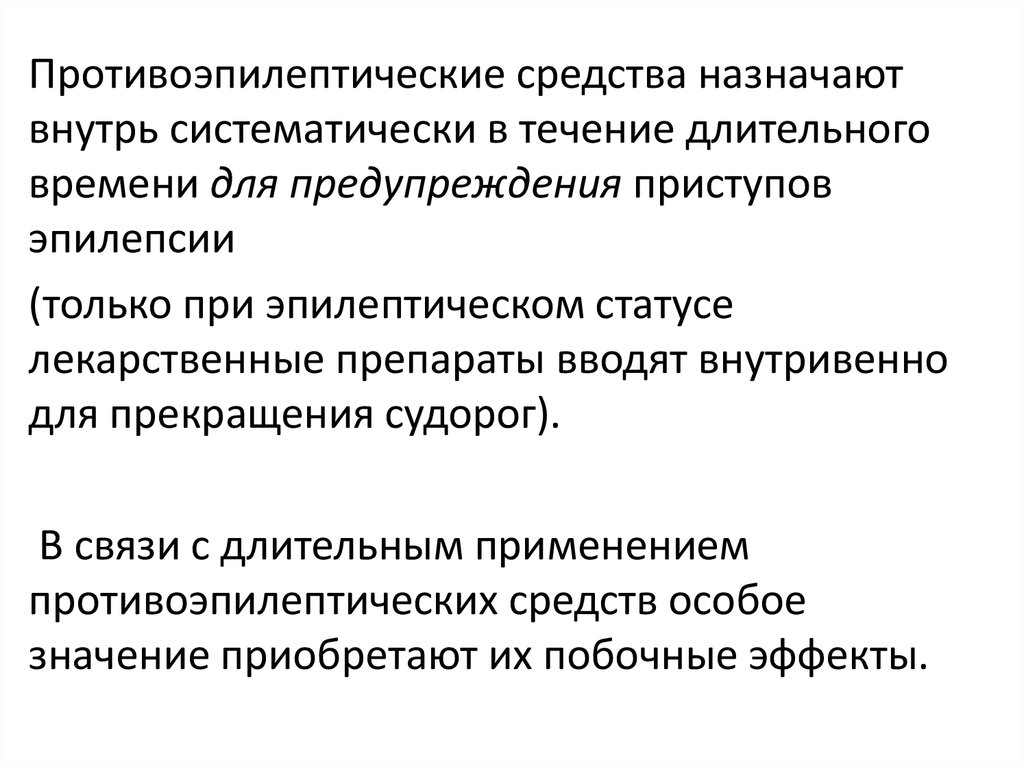 Противоэпилептические средства назначают внутрь систематически в течение длительного времени для предупреждения приступов эпилепсии

(только при эпилептическом статусе лекарственные препараты вводят внутривенно для прекращения судорог).

В связи с длительным применением противоэпилептических средств особое значение приобретают их побочные эффекты.